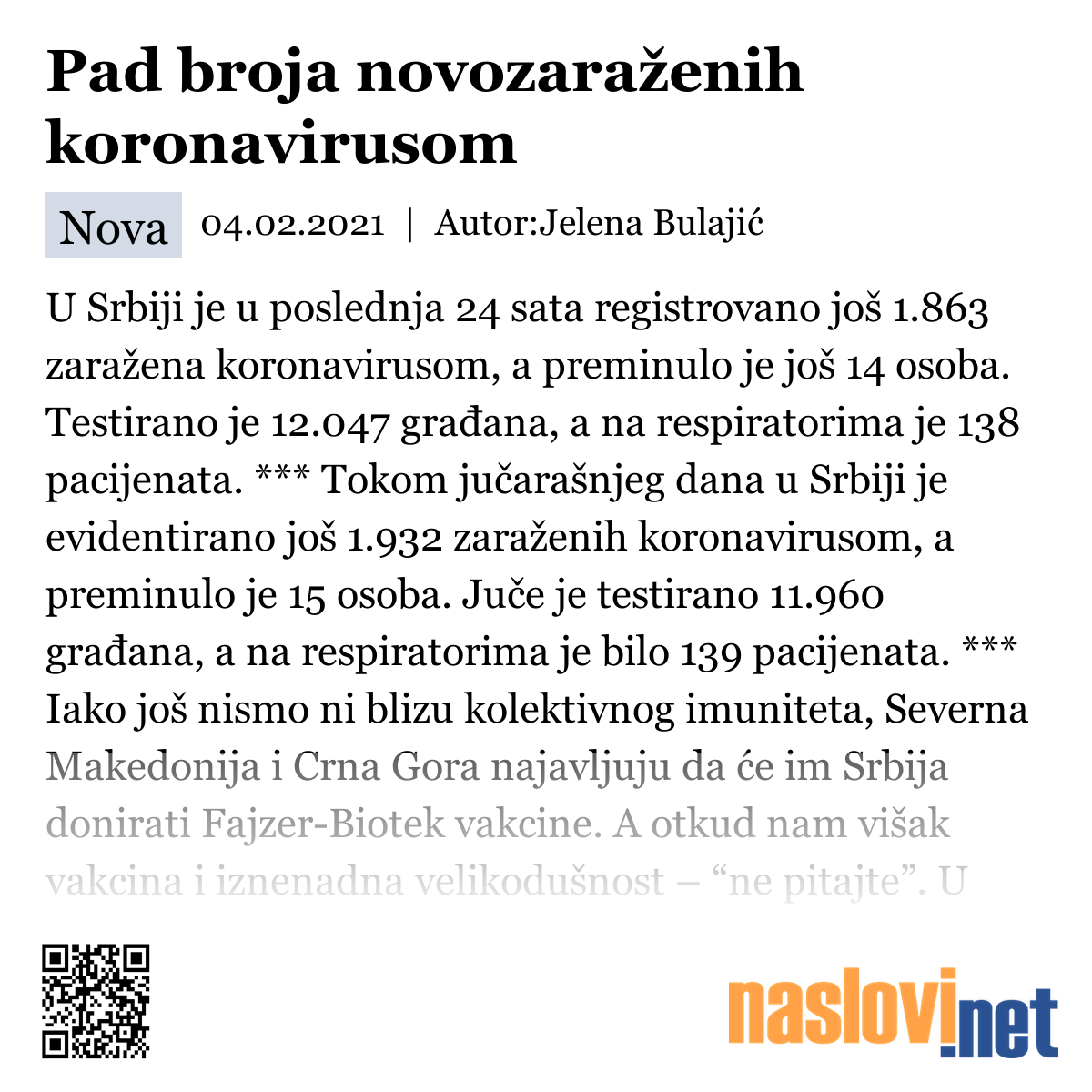 Pad broja novozaraženih koronavirusom

Nova 04.02.2021 | Autor:Jelena Bulajić

U Srbiji je u poslednja 24 sata registrovano još 1.863 zaražena koronavirusom, a preminulo je još 14 osoba. Testirano je 12.047 građana, a na respiratorima je 138 pacijenata. *** Tokom jučarašnjeg dana u Srbiji je evidentirano još 1.932 zaraženih koronavirusom, a preminulo je 15 osoba. Juče je testirano 11.960 građana, a na respiratorima je bilo 139 pacijenata. *** Iako još nismo ni blizu kolektivnog imuniteta, Severna Makedonija i Crna Gora najavljuju da će im Srbija donirati Fajzer-Biotek vakcine. A otkud nam višak vakcina i iznenadna velikodušnost – “ne pitajte”. U

naslovi.net